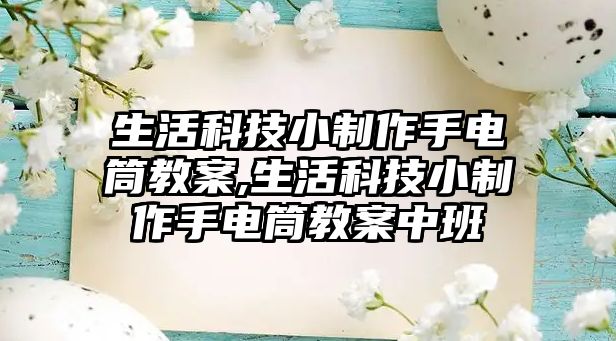 生活科技小制作手电筒教案,生活科技小制作手电筒教案中班